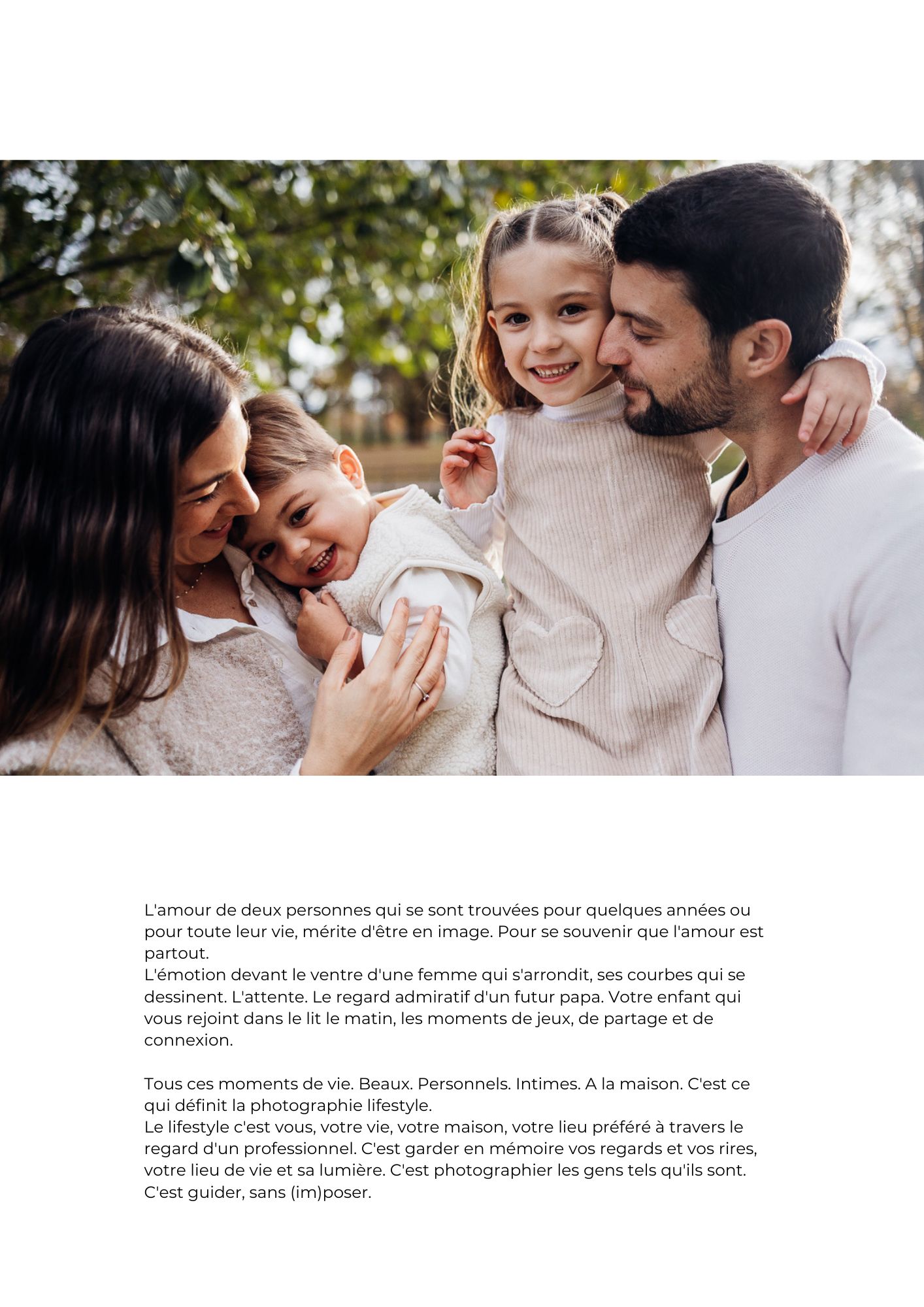 L'amour de deux personnes qui se sont trouvées pour quelques années ou pour toute leur vie, mérite d'être en image. Pour se souvenir que l'amour est partout.
L'émotion devant le ventre d'une femme qui s'arrondit, ses courbes qui se dessinent. L'attente. Le regard admiratif d'un futur papa. Votre enfant qui vous rejoint dans le lit le matin, les moments de jeux, de partage et de connexion.

Tous ces moments de vie. Beaux. Personnels. Intimes. A la maison. C'est ce qui définit la photographie lifestyle.
Le lifestyle c'est vous, votre vie, votre maison, votre lieu préféré à travers le regard d'un professionnel. C'est garder en mémoire vos regards et vos rires, votre lieu de vie et sa lumière. C'est photographier les gens tels qu'ils sont. C'est guider, sans (im)poser.